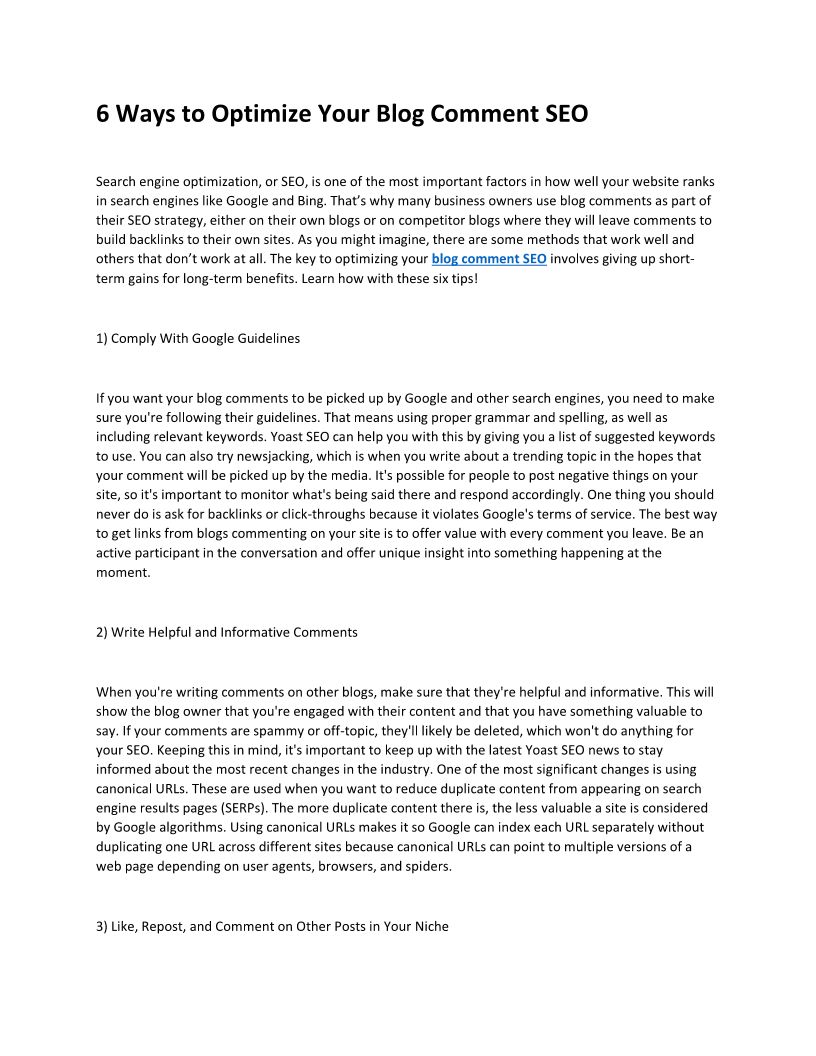 6 Ways to Optimize Your Blog Comment SEO

Search engine optimization, or SEO, is one of the most important factors in how well your website ranks in search engines like Google and Bing. That's why many business owners use blog comments as part of their SEO strategy, either on their own blogs or on competitor blogs where they will leave comments to build backlinks to their own sites. As you might imagine, there are some methods that work well and others that don't work at all. The key to optimizing your blog comment SEO involves giving up short-term gains for long-term benefits. Learn how with these six tips!

1) Comply With Google Guidelines

If you want your blog comments to be picked up by Google and other search engines, you need to make sure you're following their guidelines. That means using proper grammar and spelling, as well as including relevant keywords. Yoast SEO can help you with this by giving you a list of suggested keywords to use. You can also try newsjacking, which is when you write about a trending topic in the hopes that your comment will be picked up by the media. It's possible for people to post negative things on your site, so it's important to monitor what's being said there and respond accordingly. One thing you should never do is ask for backlinks or click-throughs because it violates Google's terms of service. The best way to get links from blogs commenting on your site is to offer value with every comment you leave. Be an active participant in the conversation and offer unique insight into something happening at the moment.

2) Write Helpful and Informative Comments

When you're writing comments on other blogs, make sure that they're helpful and informative. This will show the blog owner that you're engaged with their content and that you have something valuable to say. If your comments are spammy or off-topic, they'll likely be deleted, which won't do anything for your SEO. Keeping this in mind, it's important to keep up with the latest Yoast SEO news to stay informed about the most recent changes in the industry. One of the most significant changes is using canonical URLs. These are used when you want to reduce duplicate content from appearing on search engine results pages (SERPs). The more duplicate content there is, the less valuable a site is considered by Google algorithms. Using canonical URLs makes it so Google can index each URL separately without duplicating one URL across different sites because canonical URLs can point to multiple versions of a web page depending on user agents, browsers, and spiders.

3) Like, Repost, and Comment on Other Posts in Your Niche